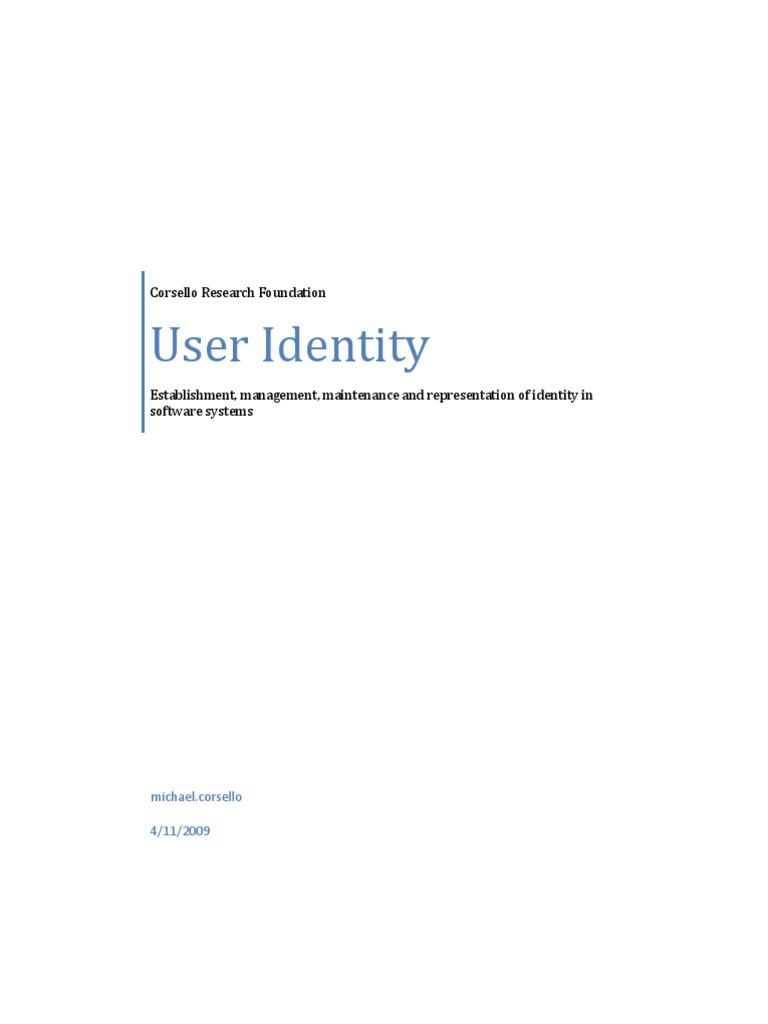 Corsello Research Foundation

User Identity

Establishment, management, maintenance and representation of identity in software systems

michael.corsello

4/11/2009